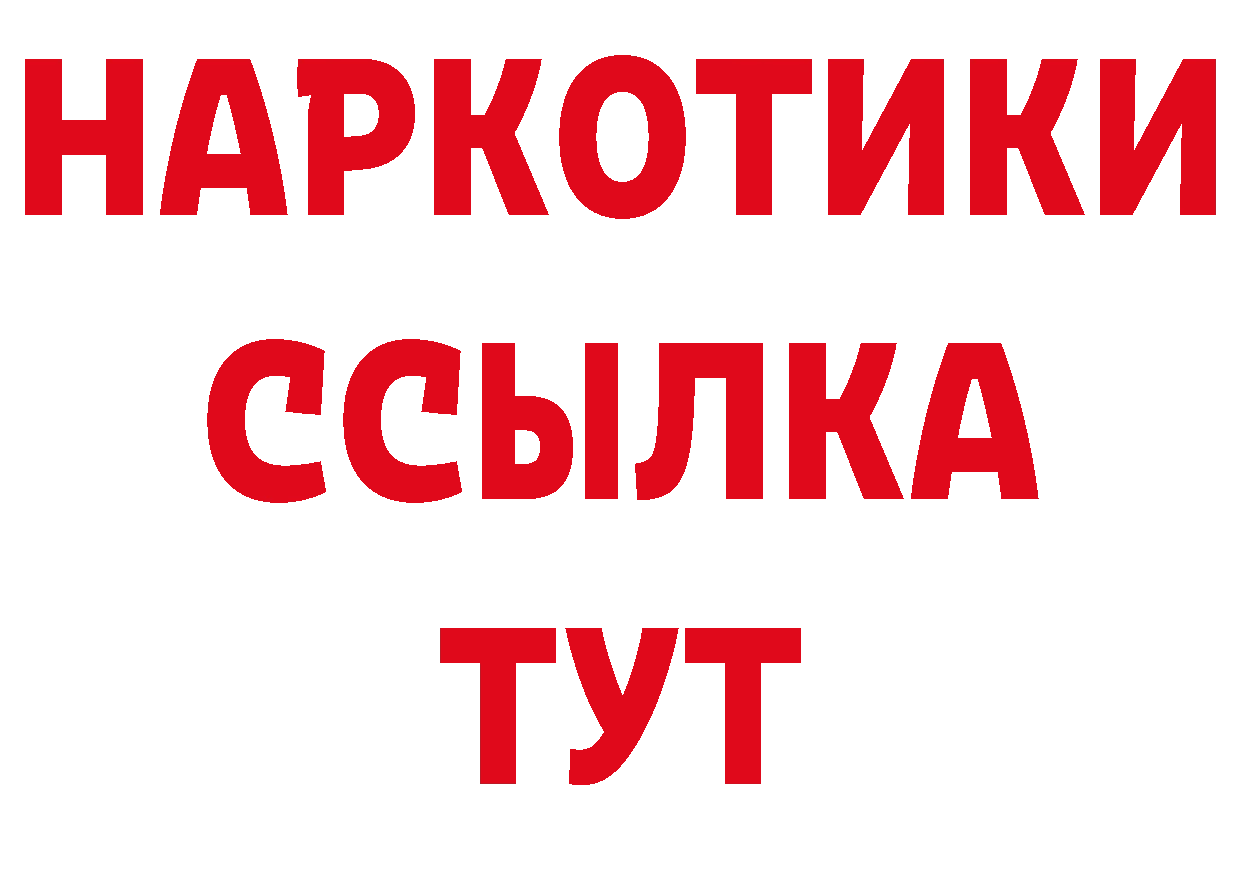 НАРКОТИКИ
ССЫЛКА
ТУТ